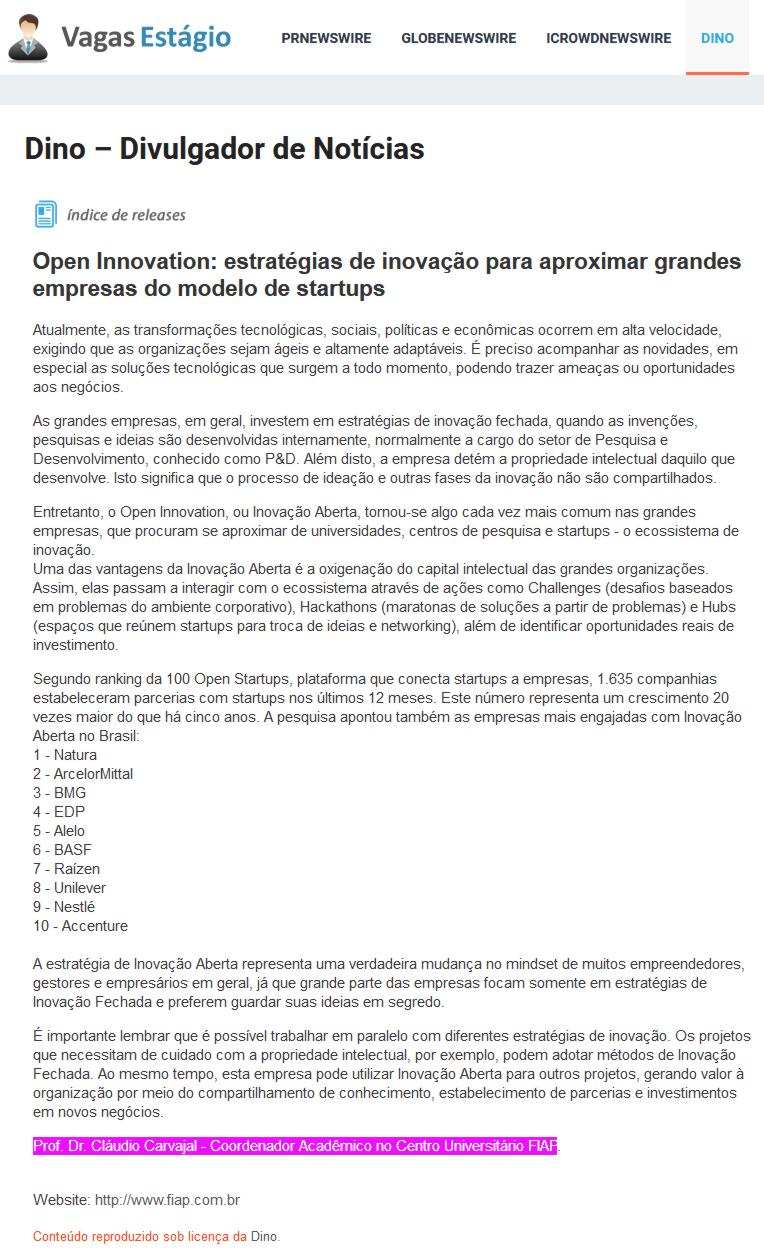 Vagas Estágio

PRNEWSWIRE GLOBENEWSWIRE ICROWDNEWSWIRE DINO

Dino – Divulgador de Notícias

índice de releases

Open Innovation: estratégias de inovação para aproximar grandes empresas do modelo de startups

Atualmente, as transformações tecnológicas, sociais, políticas e econômicas ocorrem em alta velocidade, exigindo que as organizações sejam ágeis e altamente adaptáveis. É preciso acompanhar as novidades, em especial as soluções tecnológicas que surgem a todo momento, podendo trazer ameaças ou oportunidades aos negócios.

As grandes empresas, em geral, investem em estratégias de inovação fechada, quando as invenções, pesquisas e ideias são desenvolvidas internamente, normalmente a cargo do setor de Pesquisa e Desenvolvimento, conhecido como P&D. Além disto, a empresa detém a propriedade intelectual daquilo que desenvolve. Isto significa que o processo de ideação e outras fases da inovação não são compartilhados.

Entretanto, o Open Innovation, ou Inovação Aberta, tornou-se algo cada vez mais comum nas grandes empresas, que procuram se aproximar de universidades, centros de pesquisa e startups - o ecossistema de inovação.
Uma das vantagens da Inovação Aberta é a oxigenação do capital intelectual das grandes organizações. Assim, elas passam a interagir com o ecossistema através de ações como Challenges (desafios baseados em problemas do ambiente corporativo), Hackathons (maratonas de soluções a partir de problemas) e Hubs (espaços que reúnem startups para troca de ideias e networking), além de identificar oportunidades reais de investimento.

Segundo ranking da 100 Open Startups, plataforma que conecta startups a empresas, 1.635 companhias estabeleceram parcerias com startups nos últimos 12 meses. Este número representa um crescimento 20 vezes maior do que há cinco anos. A pesquisa apontou também as empresas mais engajadas com Inovação Aberta no Brasil:
1 - Natura
2 - ArcelorMittal
3 - BMG
4 - EDP
5 - Alelo
6 - BASF
7 - Raízen
8 - Unilever
9 - Nestlé
10 - Accenture

A estratégia de Inovação Aberta representa uma verdadeira mudança no mindset de muitos empreendedores, gestores e empresários em geral, já que grande parte das empresas focam somente em estratégias de Inovação Fechada e preferem guardar suas ideias em segredo.

É importante lembrar que é possível trabalhar em paralelo com diferentes estratégias de inovação. Os projetos que necessitam de cuidado com a propriedade intelectual, por exemplo, podem adotar métodos de Inovação Fechada. Ao mesmo tempo, esta empresa pode utilizar Inovação Aberta para outros projetos, gerando valor à organização por meio do compartilhamento de conhecimento, estabelecimento de parcerias e investimentos em novos negócios.

Prof. Dr. Cláudio Carvajal - Coordenador Acadêmico no Centro Universitário FIAP.

Website: http://www.fiap.com.br

Conteúdo reproduzido sob licença da Dino.